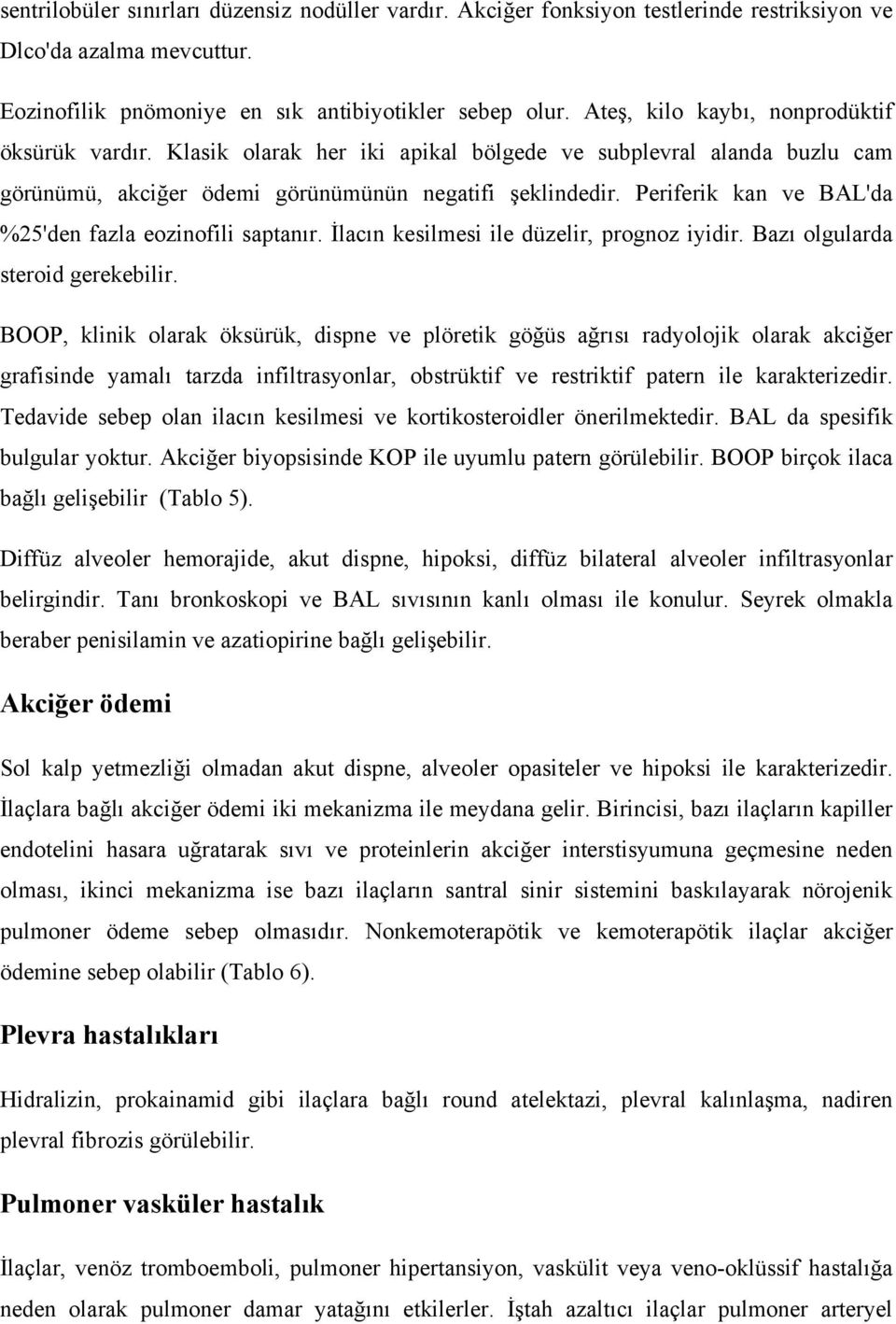 sentrilobüler sınırları düzensiz nodüller vardır. Akciğer fonksiyon testlerinde restriksiyon ve Dlco'da azalma mevcuttur.

Eozinofilik pnömoniye en sık antibiyotikler sebep olur. Ateş, kilo kaybı, nonprodüktif öksürük vardır. Klasik olarak her iki apikal bölgede ve subplevral alanda buzlu cam görünümü, akciğer ödemi görünümünün negatifi şeklindedir. Periferik kan ve BAL'da %25'den fazla eozinofili saptanır. İlacın kesilmesi ile düzelir, prognoz iyidir. Bazı olgularda steroid gerekebilir.

BOOP, klinik olarak öksürük, dispne ve plöretik göğüs ağrısı radyolojik olarak akciğer grafisinde yamalı tarzda infiltrasyonlar, obstrüktif ve restriktif patern ile karakterizedir. Tedavide sebep olan ilacın kesilmesi ve kortikosteroidler önerilmektedir. BAL da spesifik bulgular yoktur. Akciğer biyopsisinde KOP ile uyumlu patern görülebilir. BOOP birçok ilaca bağlı gelişebilir (Tablo 5).

Diffüz alveoler hemorajide, akut dispne, hipoksi, diffüz bilateral alveoler infiltrasyonlar belirgindir. Tanı bronkoskopi ve BAL sıvısının kanlı olması ile konulur. Seyrek olmakla beraber penisilamin ve azatiopirine bağlı gelişebilir.

Akciğer ödemi

Sol kalp yetmezliği olmadan akut dispne, alveoler opasiteler ve hipoksi ile karakterizedir. İlaçlara bağlı akciğer ödemi iki mekanizma ile meydana gelir. Birincisi, bazı ilaçların kapiller endotelini hasara uğratarak sıvı ve proteinlerin akciğer interstisyumuna geçmesine neden olması, ikinci mekanizma ise bazı ilaçların santral sinir sistemini baskılayarak nörojenik pulmoner ödeme sebep olmasıdır. Nonkemoterapötik ve kemoterapötik ilaçlar akciğer ödemine sebep olabilir (Tablo 6).

Plevra hastalıkları

Hidralizin, prokainamid gibi ilaçlara bağlı round atelektazi, plevral kalınlaşma, nadiren plevral fibrozis görülebilir.

Pulmoner vasküler hastalık

İlaçlar, venöz tromboemboli, pulmoner hipertansiyon, vaskülit veya veno-oklüssif hastalığa neden olarak pulmoner damar yatağını etkilerler. İştah azaltıcı ilaçlar pulmoner arteryel